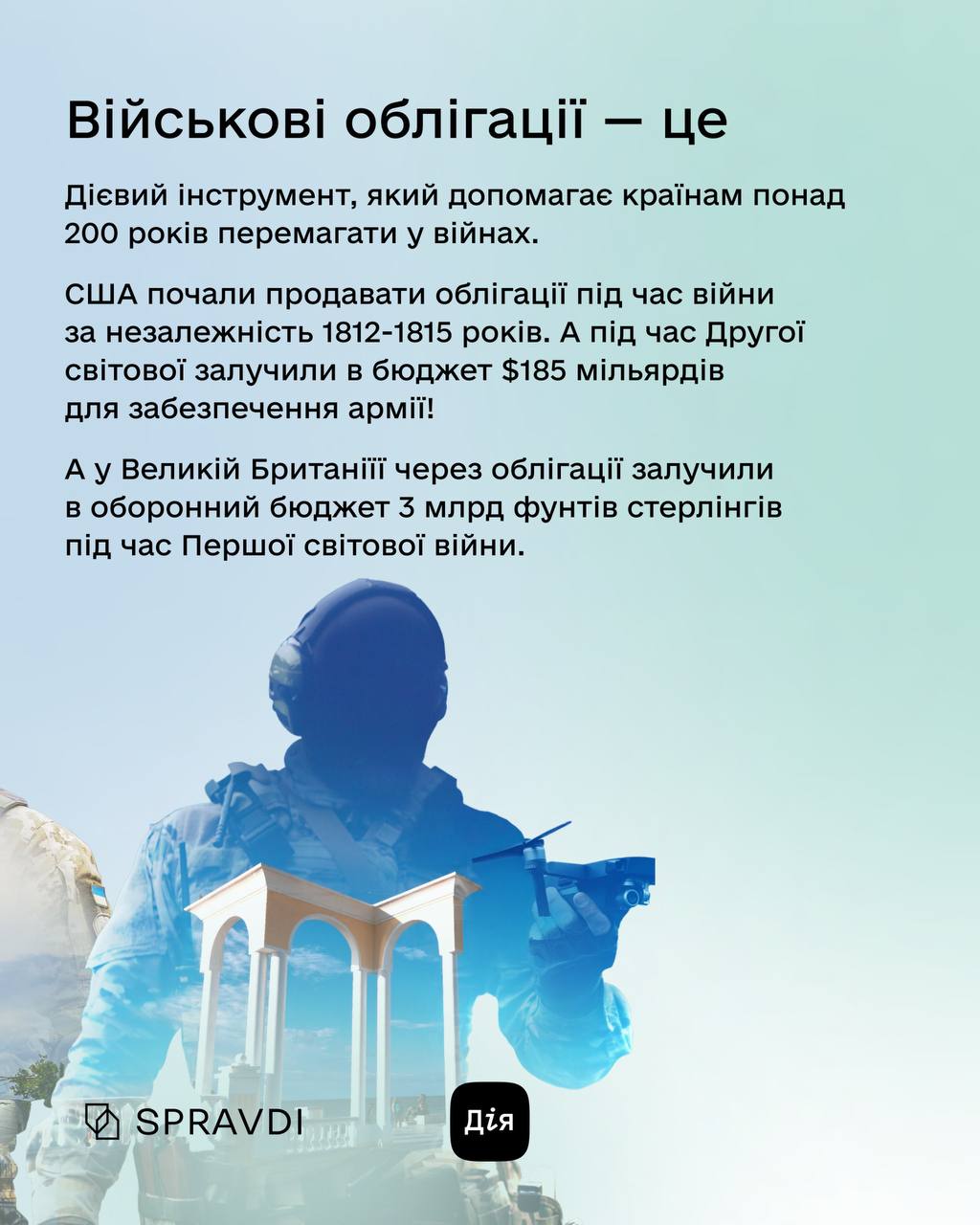 Військові облігації — це

Дієвий інструмент, який допомагає країнам понад 200 років перемагати у війнах.

США почали продавати облігації під час війни за незалежність 1812-1815 років. А під час Другої світової залучили в бюджет $185 мільярдів для забезпечення армії!

А у Великій Британіїї через облігації залучили в оборонний бюджет 3 млрд фунтів стерлінгів під час Першої світової війни.

SPRAVDI

Дія